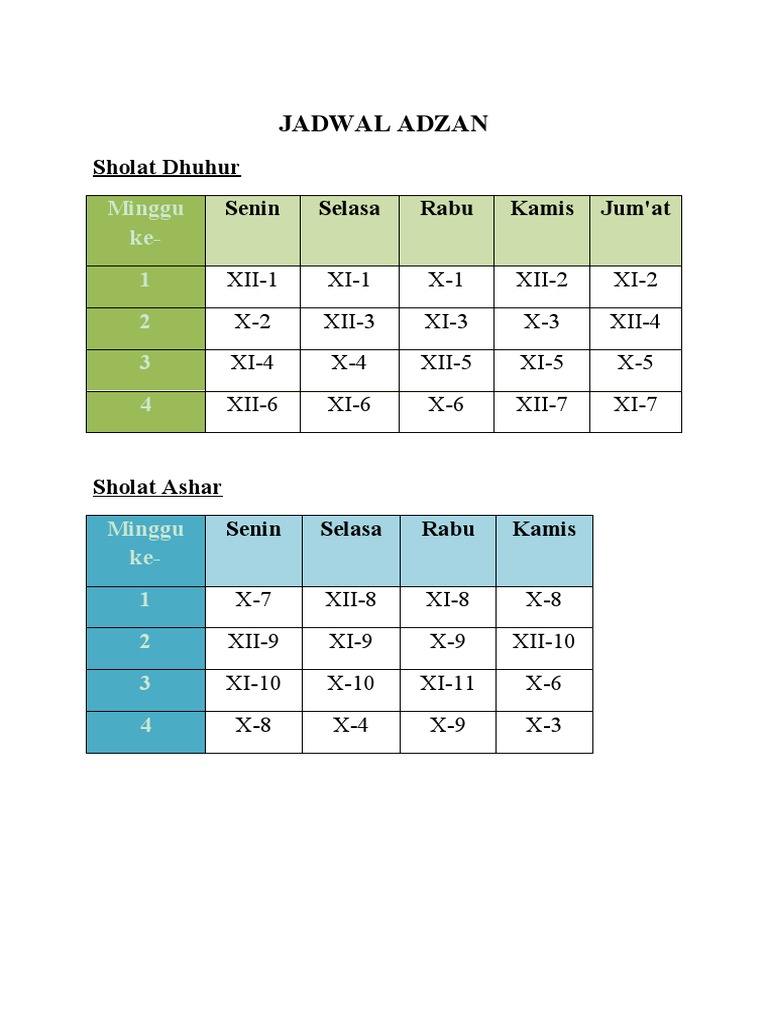 JADWAL ADZAN

Sholat Dhuhur

| Minggu ke- | Senin | Selasa | Rabu | Kamis | Jum'at |
|---|---|---|---|---|---|
| 1 | XII-1 | XI-1 | X-1 | XII-2 | XI-2 |
| 2 | X-2 | XII-3 | XI-3 | X-3 | XII-4 |
| 3 | XI-4 | X-4 | XII-5 | XI-5 | X-5 |
| 4 | XII-6 | XI-6 | X-6 | XII-7 | XI-7 |

Sholat Ashar

| Minggu ke- | Senin | Selasa | Rabu | Kamis |
|---|---|---|---|---|
| 1 | X-7 | XII-8 | XI-8 | X-8 |
| 2 | XII-9 | XI-9 | X-9 | XII-10 |
| 3 | XI-10 | X-10 | XI-11 | X-6 |
| 4 | X-8 | X-4 | X-9 | X-3 |